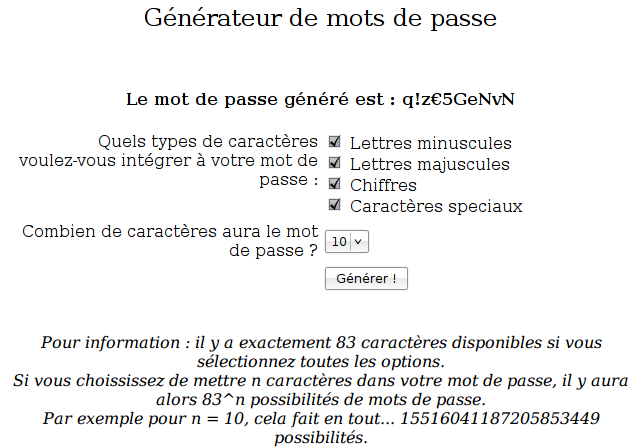 Générateur de mots de passe

Le mot de passe généré est : q!z€5GeNvN

Quels types de caractères voulez-vous intégrer à votre mot de passe :

Lettres minuscules
Lettres majuscules
Chiffres
Caractères speciaux

Combien de caractères aura le mot de passe ?

10

Générer !

Pour information : il y a exactement 83 caractères disponibles si vous sélectionnez toutes les options.
Si vous choississez de mettre n caractères dans votre mot de passe, il y aura alors 83^n possibilités de mots de passe.
Par exemple pour n = 10, cela fait en tout... 15516041187205853449 possibilités.